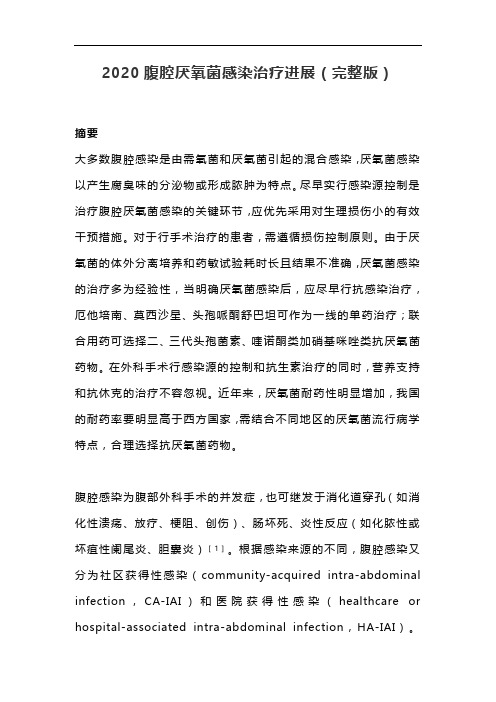 2020 腹腔厌氧菌感染治疗进展（完整版）

摘要

大多数腹腔感染是由需氧菌和厌氧菌引起的混合感染，厌氧菌感染以产生腐臭味的分泌物或形成脓肿为特点。尽早实行感染源控制是治疗腹腔厌氧菌感染的关键环节，应优先采用对生理损伤小的有效干预措施。对于行手术治疗的患者，需遵循损伤控制原则。由于厌氧菌的体外分离培养和药敏试验耗时长且结果不准确，厌氧菌感染的治疗多为经验性，当明确厌氧菌感染后，应尽早行抗感染治疗，厄他培南、莫西沙星、头孢哌酮舒巴坦可作为一线的单药治疗；联合用药可选择二、三代头孢菌素、喹诺酮类加硝基咪唑类抗厌氧菌药物。在外科手术行感染源的控制和抗生素治疗的同时，营养支持和抗休克的治疗不容忽视。近年来，厌氧菌耐药性明显增加，我国的耐药率要明显高于西方国家，需结合不同地区的厌氧菌流行病学特点，合理选择抗厌氧菌药物。

腹腔感染为腹部外科手术的并发症，也可继发于消化道穿孔（如消化性溃疡、放疗、梗阻、创伤）、肠坏死、炎性反应（如化脓性或坏疽性阑尾炎、胆囊炎）[1]。根据感染来源的不同，腹腔感染又分为社区获得性感染（community-acquired intra-abdominal infection，CA-IAI）和医院获得性感染（healthcare or hospital-associated intra-abdominal infection，HA-IAI）。